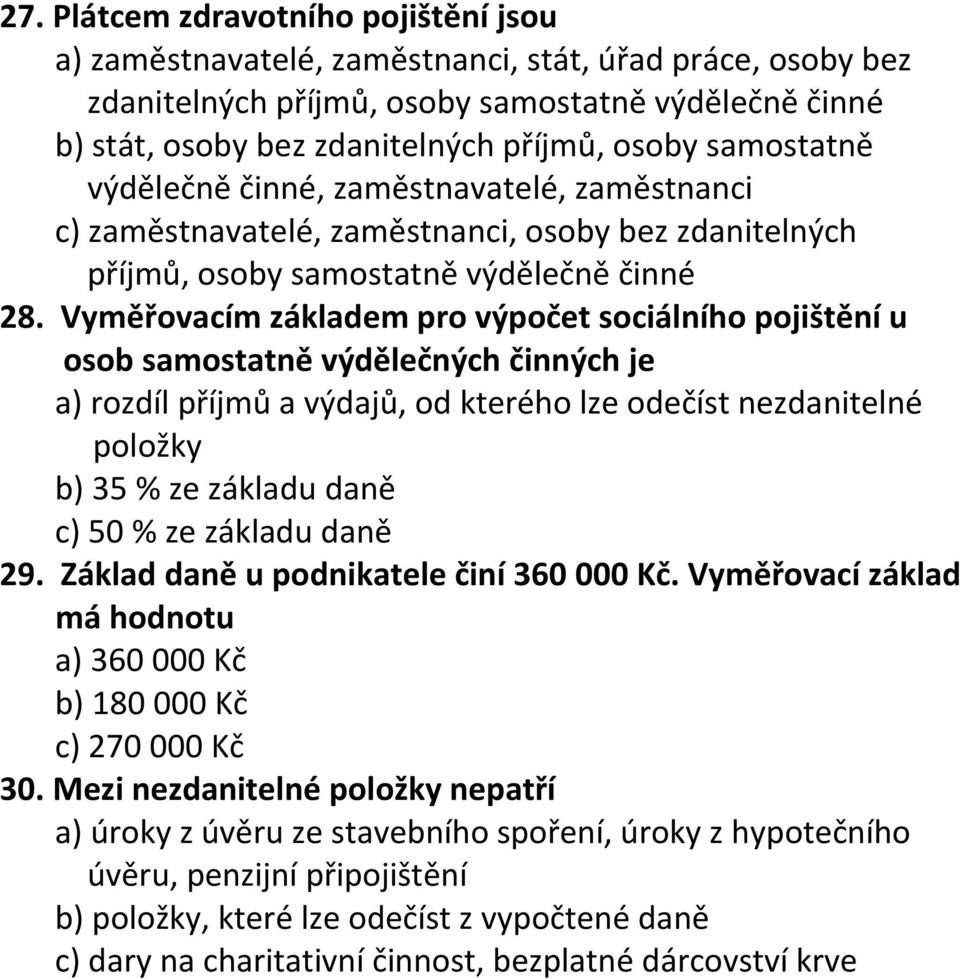 27. Plátcem zdravotního pojištění jsou

a) zaměstnavatelé, zaměstnanci, stát, úřad práce, osoby bez zdanitelných příjmů, osoby samostatně výdělečně činné

b) stát, osoby bez zdanitelných příjmů, osoby samostatně výdělečně činné, zaměstnavatelé, zaměstnanci

c) zaměstnavatelé, zaměstnanci, osoby bez zdanitelných příjmů, osoby samostatně výdělečně činné

28. Vyměřovacím základem pro výpočet sociálního pojištění u osob samostatně výdělečných činných je

a) rozdíl příjmů a výdajů, od kterého lze odečíst nezdanitelné položky

b) 35 % ze základu daně

c) 50 % ze základu daně

29. Základ daně u podnikatele činí 360 000 Kč. Vyměřovací základ má hodnotu

a) 360 000 Kč

b) 180 000 Kč

c) 270 000 Kč

30. Mezi nezdanitelné položky nepatří

a) úroky z úvěru ze stavebního spoření, úroky z hypotečního úvěru, penzijní připojištění

b) položky, které lze odečíst z vypočtené daně

c) dary na charitativní činnost, bezplatné dárcovství krve